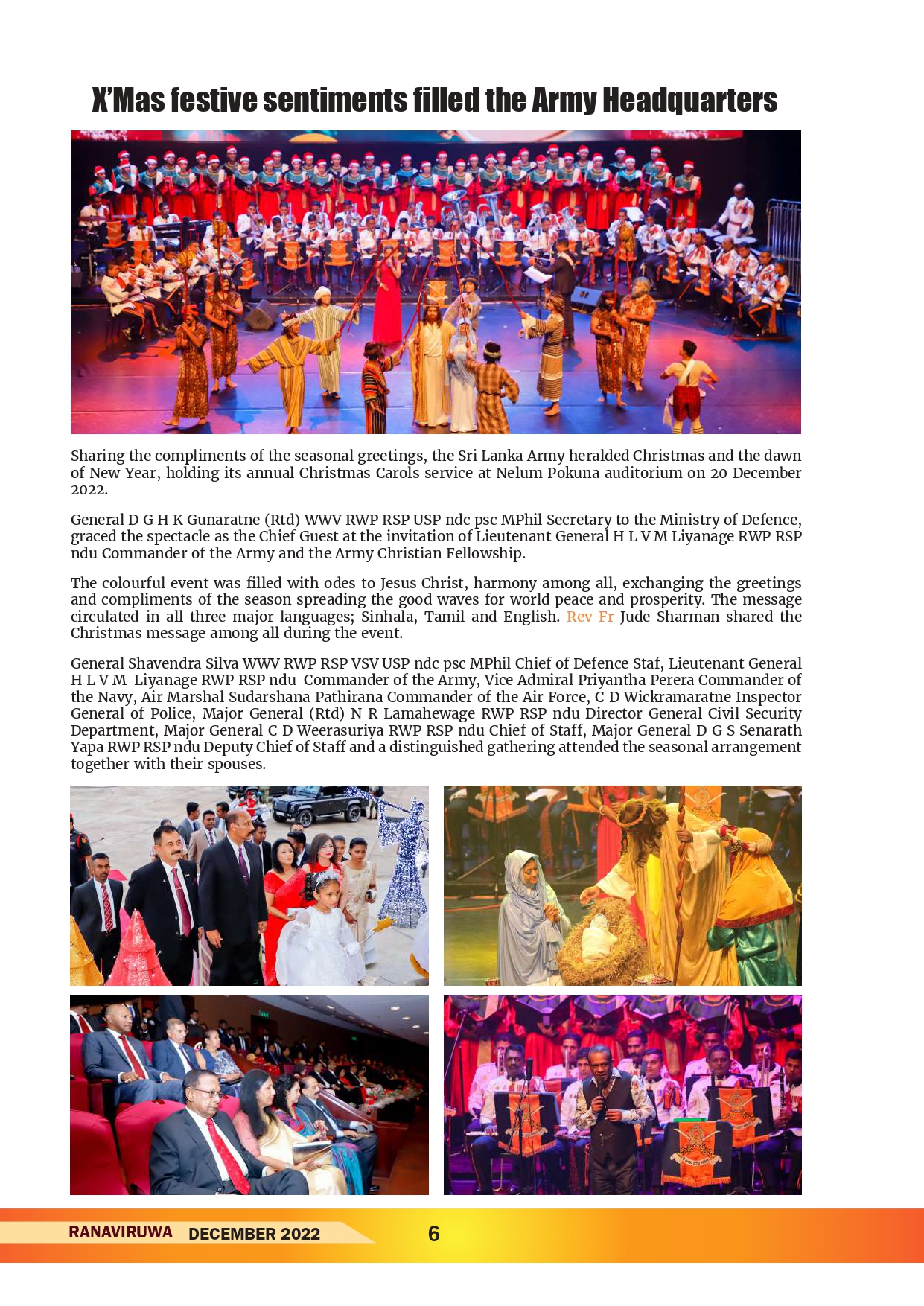 X'Mas festive sentiments filled the Army Headquarters

Sharing the compliments of the seasonal greetings, the Sri Lanka Army heralded Christmas and the dawn of New Year, holding its annual Christmas Carols service at Nelum Pokuna auditorium on 20 December 2022.

General D G H K Gunaratne (Rtd) WWV RWP RSP USP ndc psc MPhil Secretary to the Ministry of Defence, graced the spectacle as the Chief Guest at the invitation of Lieutenant General H L V M Liyanage RWP RSP ndu Commander of the Army and the Army Christian Fellowship.

The colourful event was filled with odes to Jesus Christ, harmony among all, exchanging the greetings and compliments of the season spreading the good waves for world peace and prosperity. The message circulated in all three major languages; Sinhala, Tamil and English. Rev Fr Jude Sharman shared the Christmas message among all during the event.

General Shavendra Silva WWV RWP RSP VSV USP ndc psc MPhil Chief of Defence Staf, Lieutenant General H L V M Liyanage RWP RSP ndu Commander of the Army, Vice Admiral Priyantha Perera Commander of the Navy, Air Marshal Sudarshana Pathirana Commander of the Air Force, C D Wickramaratne Inspector General of Police, Major General (Rtd) N R Lamahewage RWP RSP ndu Director General Civil Security Department, Major General C D Weerasuriya RWP RSP ndu Chief of Staff, Major General D G S Senarath Yapa RWP RSP ndu Deputy Chief of Staff and a distinguished gathering attended the seasonal arrangement together with their spouses.

RANAVIRUWA DECEMBER 2022 6